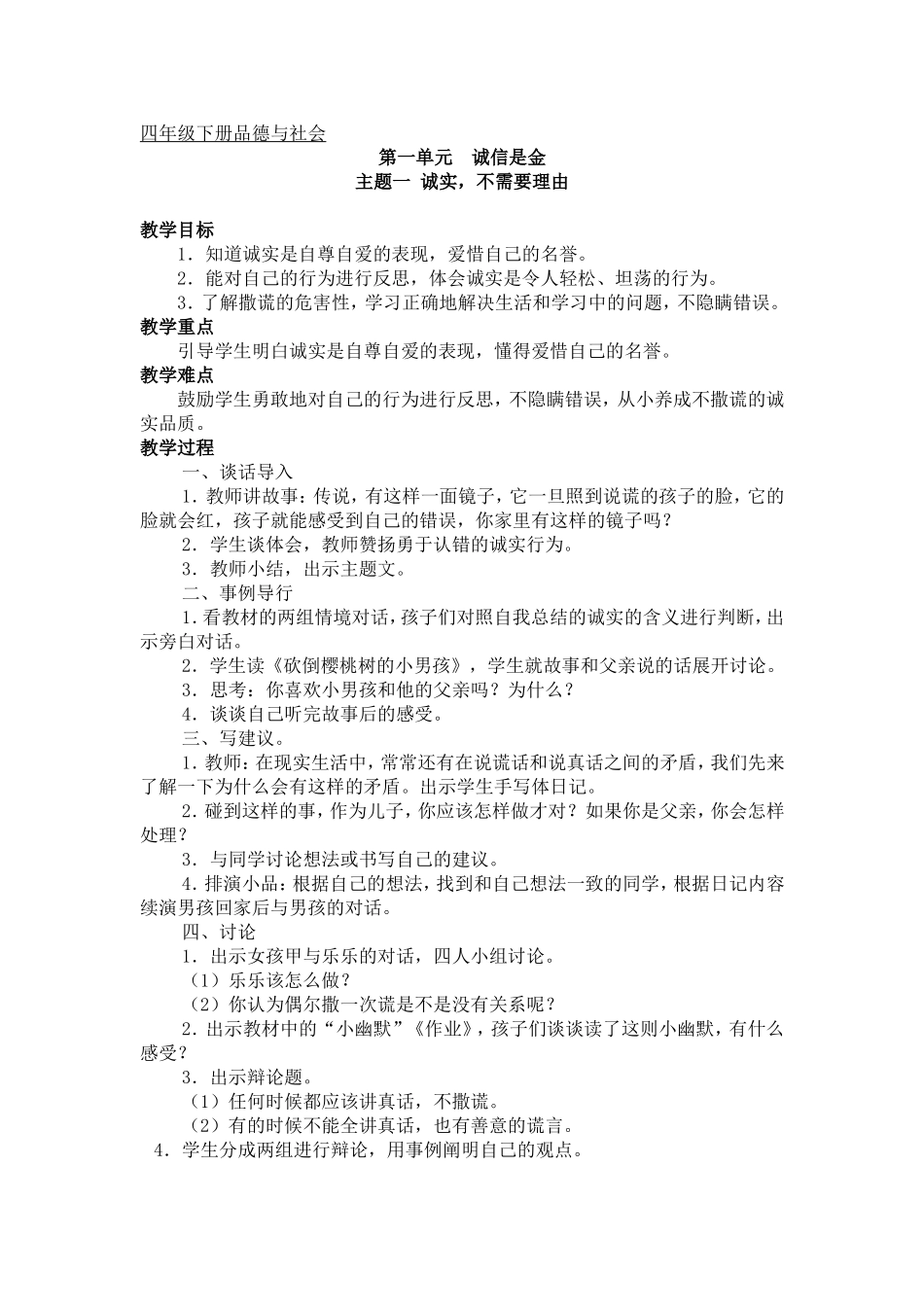 四年级下册品德与社会

第一单元　诚信是金
主题一 诚实，不需要理由

教学目标
1．知道诚实是自尊自爱的表现，爱惜自己的名誉。
2．能对自己的行为进行反思，体会诚实是令人轻松、坦荡的行为。
3．了解撒谎的危害性，学习正确地解决生活和学习中的问题，不隐瞒错误。
教学重点
引导学生明白诚实是自尊自爱的表现，懂得爱惜自己的名誉。
教学难点
鼓励学生勇敢地对自己的行为进行反思，不隐瞒错误，从小养成不撒谎的诚实品质。
教学过程
一、谈话导入
1．教师讲故事：传说，有这样一面镜子，它一旦照到说谎的孩子的脸，它的脸就会红，孩子就能感受到自己的错误，你家里有这样的镜子吗？
2．学生谈体会，教师赞扬勇于认错的诚实行为。
3．教师小结，出示主题文。
二、事例导行
1．看教材的两组情境对话，孩子们对照自我总结的诚实的含义进行判断，出示旁白对话。
2．学生读《砍倒樱桃树的小男孩》，学生就故事和父亲说的话展开讨论。
3．思考：你喜欢小男孩和他的父亲吗？为什么？
4．谈谈自己听完故事后的感受。
三、写建议。
1．教师：在现实生活中，常常还有在说谎话和说真话之间的矛盾，我们先来了解一下为什么会有这样的矛盾。出示学生手写体日记。
2．碰到这样的事，作为儿子，你应该怎样做才对？如果你是父亲，你会怎样处理？
3．与同学讨论想法或书写自己的建议。
4．排演小品：根据自己的想法，找到和自己想法一致的同学，根据日记内容续演男孩回家后与男孩的对话。
四、讨论
1．出示女孩甲与乐乐的对话，四人小组讨论。
（1）乐乐该怎么做？
（2）你认为偶尔撒一次谎是不是没有关系呢？
2．出示教材中的“小幽默”《作业》，孩子们谈谈读了这则小幽默，有什么感受？
3．出示辩论题。
（1）任何时候都应该讲真话，不撒谎。
（2）有的时候不能全讲真话，也有善意的谎言。
4．学生分成两组进行辩论，用事例阐明自己的观点。